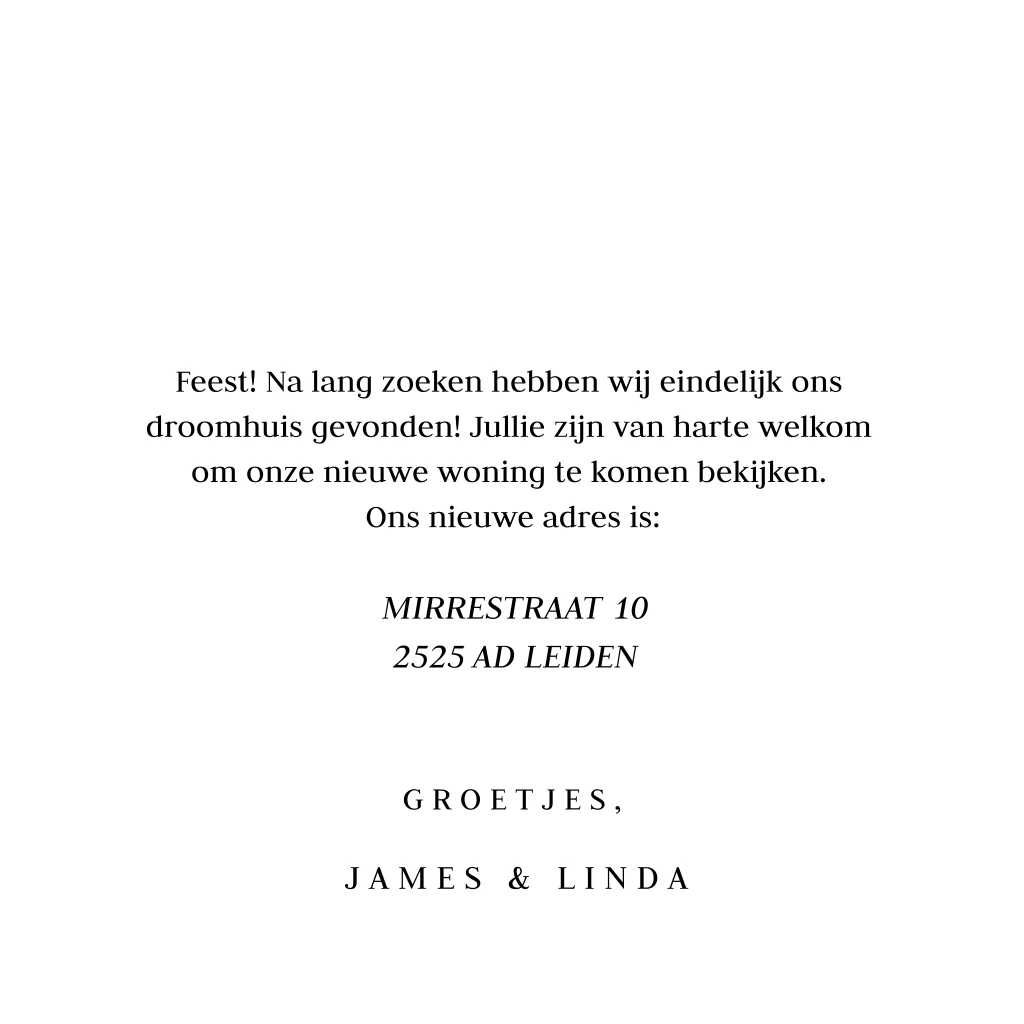 Feest! Na lang zoeken hebben wij eindelijk ons droomhuis gevonden! Jullie zijn van harte welkom om onze nieuwe woning te komen bekijken.
Ons nieuwe adres is:

MIRRESTRAAT 10
2525 AD LEIDEN

GROETJES,

JAMES & LINDA